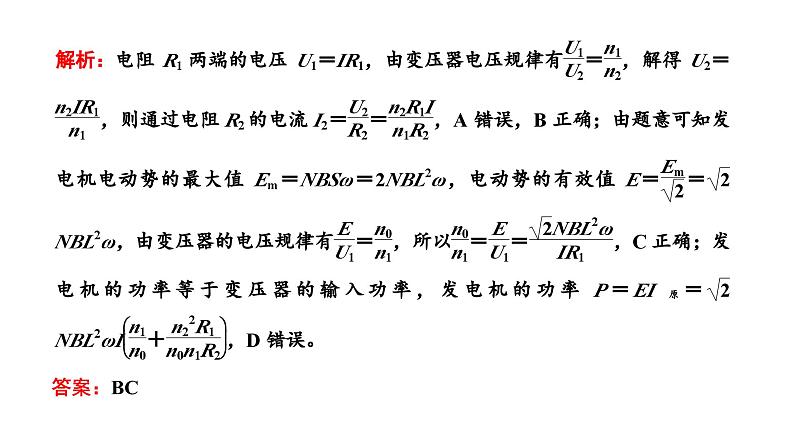 解析：电阻 $R_1$ 两端的电压 $U_1=IR_1$，由变压器电压规律有$\frac{U_1}{U_2}=\frac{n_1}{n_2}$，解得 $U_2=\frac{n_2IR_1}{n_1}$，则通过电阻 $R_2$ 的电流 $I_2=\frac{U_2}{R_2}=\frac{n_2R_1I}{n_1R_2}$，A 错误，B 正确；由题意可知发电机电动势的最大值 $E_m=NBS\omega=2NBL^2\omega$，电动势的有效值 $E=\frac{E_m}{\sqrt{2}}=\sqrt{2}NBL^2\omega$，由变压器的电压规律有$\frac{E}{U_1}=\frac{n_0}{n_1}$，所以$\frac{n_0}{n_1}=\frac{E}{U_1}=\frac{\sqrt{2}NBL^2\omega}{IR_1}$，C 正确；发电机的功率等于变压器的输入功率，发电机的功率 $P=EI_{原}=\sqrt{2}NBL^2\omega I\left(\frac{n_1}{n_0}+\frac{n_2^2R_1}{n_0n_1R_2}\right)$，D 错误。

答案：BC